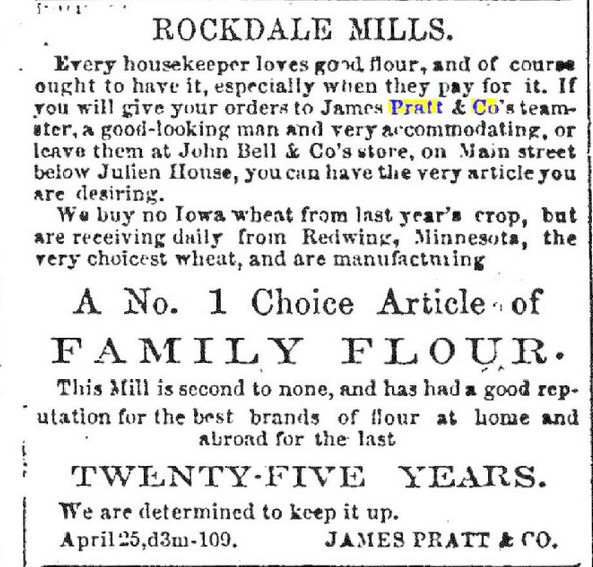 ROCKDALE MILLS.

Every housekeeper loves good flour, and of course ought to have it, especially when they pay for it. If you will give your orders to James Pratt & Co's teamster, a good-looking man and very accommodating, or leave them at John Bell & Co's store, on Main street below Julien House, you can have the very article you are desiring.

We buy no Iowa wheat from last year's crop, but are receiving daily from Redwing, Minnesota, the very choicest wheat, and are manufacturing

A No. 1 Choice Article of

FAMILY FLOUR.

This Mill is second to none, and has had a good reputation for the best brands of flour at home and abroad for the last

TWENTY-FIVE YEARS.

We are determined to keep it up.

April 25,d3m-109. JAMES PRATT & CO.